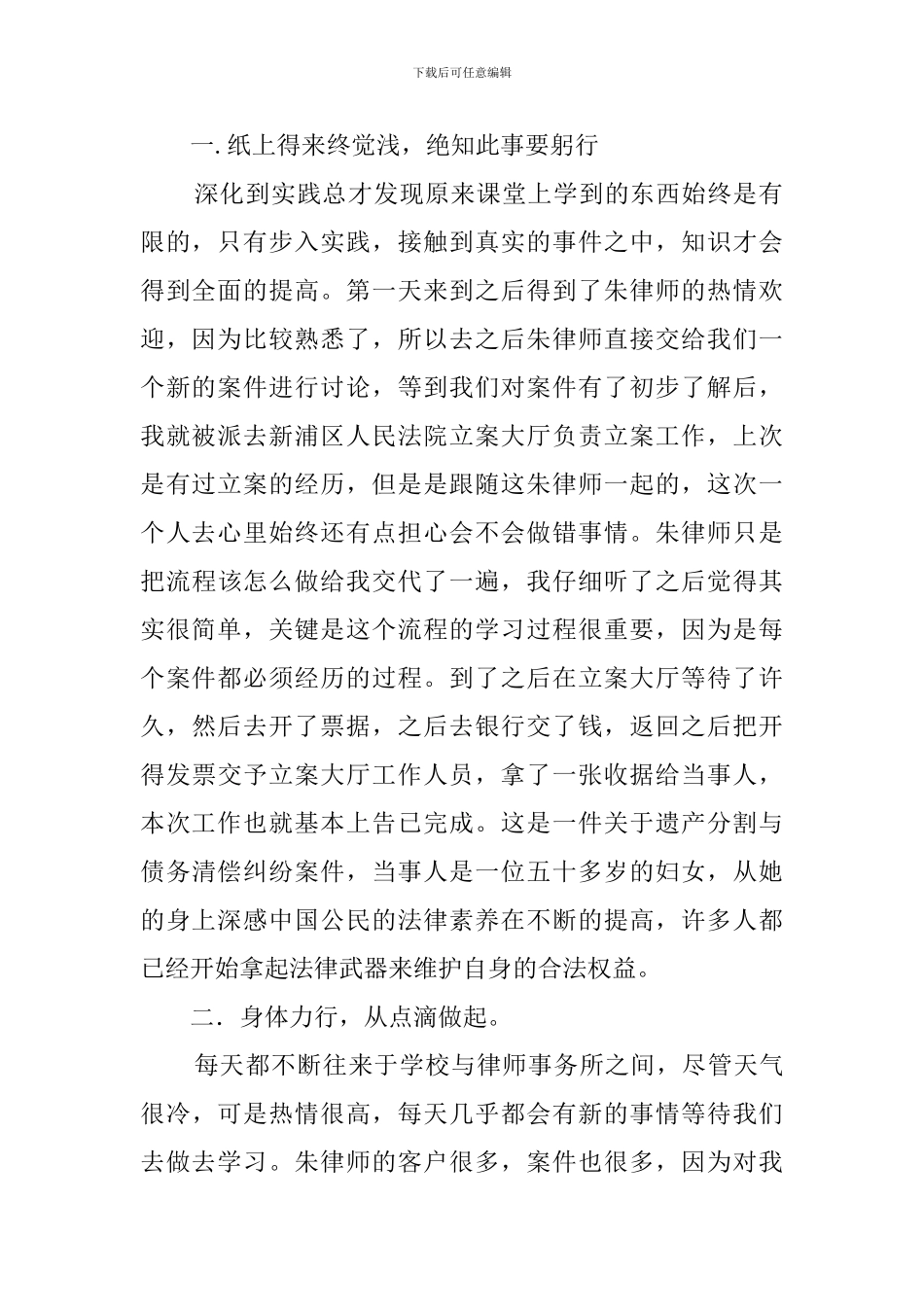 下载后可任意编辑

一. 纸上得来终觉浅，绝知此事要躬行

深化到实践总才发现原来课堂上学到的东西始终是有限的，只有步入实践，接触到真实的事件之中，知识才会得到全面的提高。第一天来到之后得到了朱律师的热情欢迎，因为比较熟悉了，所以去之后朱律师直接交给我们一个新的案件进行讨论，等到我们对案件有了初步了解后，我就被派去新浦区人民法院立案大厅负责立案工作，上次是有过立案的经历，但是是跟随这朱律师一起的，这次一个人去心里始终还有点担心会不会做错事情。朱律师只是把流程该怎么做给我交代了一遍，我仔细听了之后觉得其实很简单，关键是这个流程的学习过程很重要，因为是每个案件都必须经历的过程。到了之后在立案大厅等待了许久，然后去开了票据，之后去银行交了钱，返回之后把开得发票交予立案大厅工作人员，拿了一张收据给当事人，本次工作也就基本上告已完成。这是一件关于遗产分割与债务清偿纠纷案件，当事人是一位五十多岁的妇女，从她的身上深感中国公民的法律素养在不断的提高，许多人都已经开始拿起法律武器来维护自身的合法权益。

二．身体力行，从点滴做起。

每天都不断往来于学校与律师事务所之间，尽管天气很冷，可是热情很高，每天几乎都会有新的事情等待我们去做去学习。朱律师的客户很多，案件也很多，因为对我